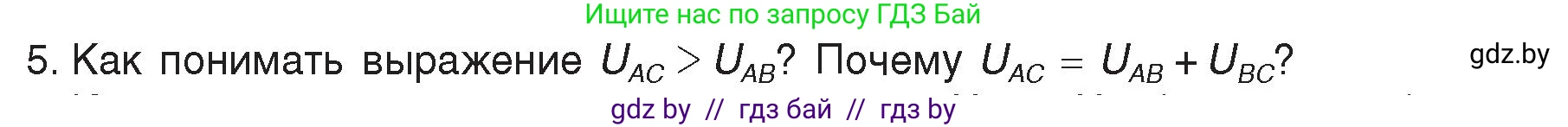 Ищите нас по запросу ГДЗ Бай

5. Как понимать выражение $U_{AC} > U_{AB}$? Почему $U_{AC} = U_{AB} + U_{BC}$?

gdz.by

gdz by // гдз бай // гдз by